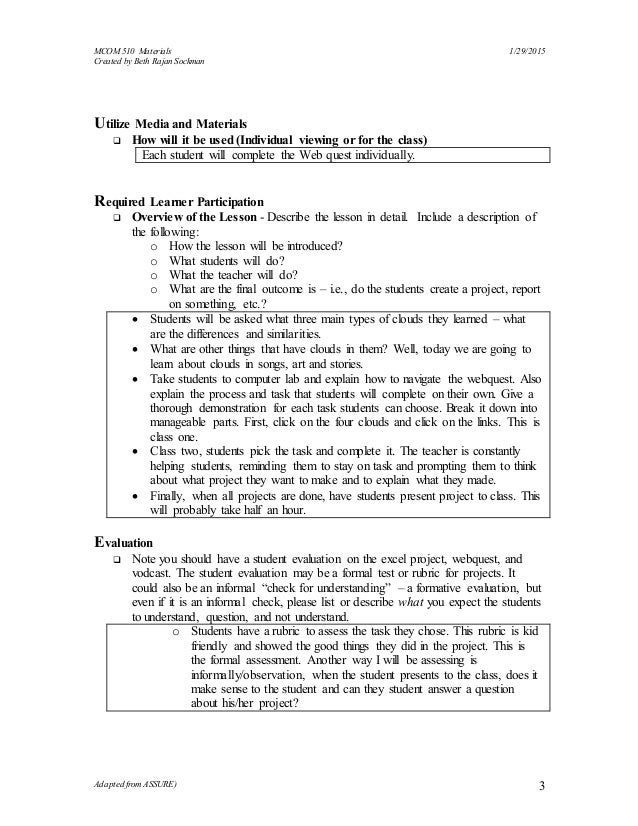 MCOM 510 Materials
Created by Beth Rajan Sockman

1/29/2015

Utilize Media and Materials

❑ How will it be used (Individual viewing or for the class)

Each student will complete the Web quest individually.

Required Learner Participation

❑ Overview of the Lesson - Describe the lesson in detail. Include a description of the following:
o How the lesson will be introduced?
o What students will do?
o What the teacher will do?
o What are the final outcome is – i.e., do the students create a project, report on something, etc.?

• Students will be asked what three main types of clouds they learned – what are the differences and similarities.
• What are other things that have clouds in them? Well, today we are going to learn about clouds in songs, art and stories.
• Take students to computer lab and explain how to navigate the webquest. Also explain the process and task that students will complete on their own. Give a thorough demonstration for each task students can choose. Break it down into manageable parts. First, click on the four clouds and click on the links. This is class one.
• Class two, students pick the task and complete it. The teacher is constantly helping students, reminding them to stay on task and prompting them to think about what project they want to make and to explain what they made.
• Finally, when all projects are done, have students present project to class. This will probably take half an hour.

Evaluation

❑ Note you should have a student evaluation on the excel project, webquest, and vodcast. The student evaluation may be a formal test or rubric for projects. It could also be an informal "check for understanding" – a formative evaluation, but even if it is an informal check, please list or describe what you expect the students to understand, question, and not understand.

o Students have a rubric to assess the task they chose. This rubric is kid friendly and showed the good things they did in the project. This is the formal assessment. Another way I will be assessing is informally/observation, when the student presents to the class, does it make sense to the student and can they student answer a question about his/her project?

Adapted from ASSURE)

3